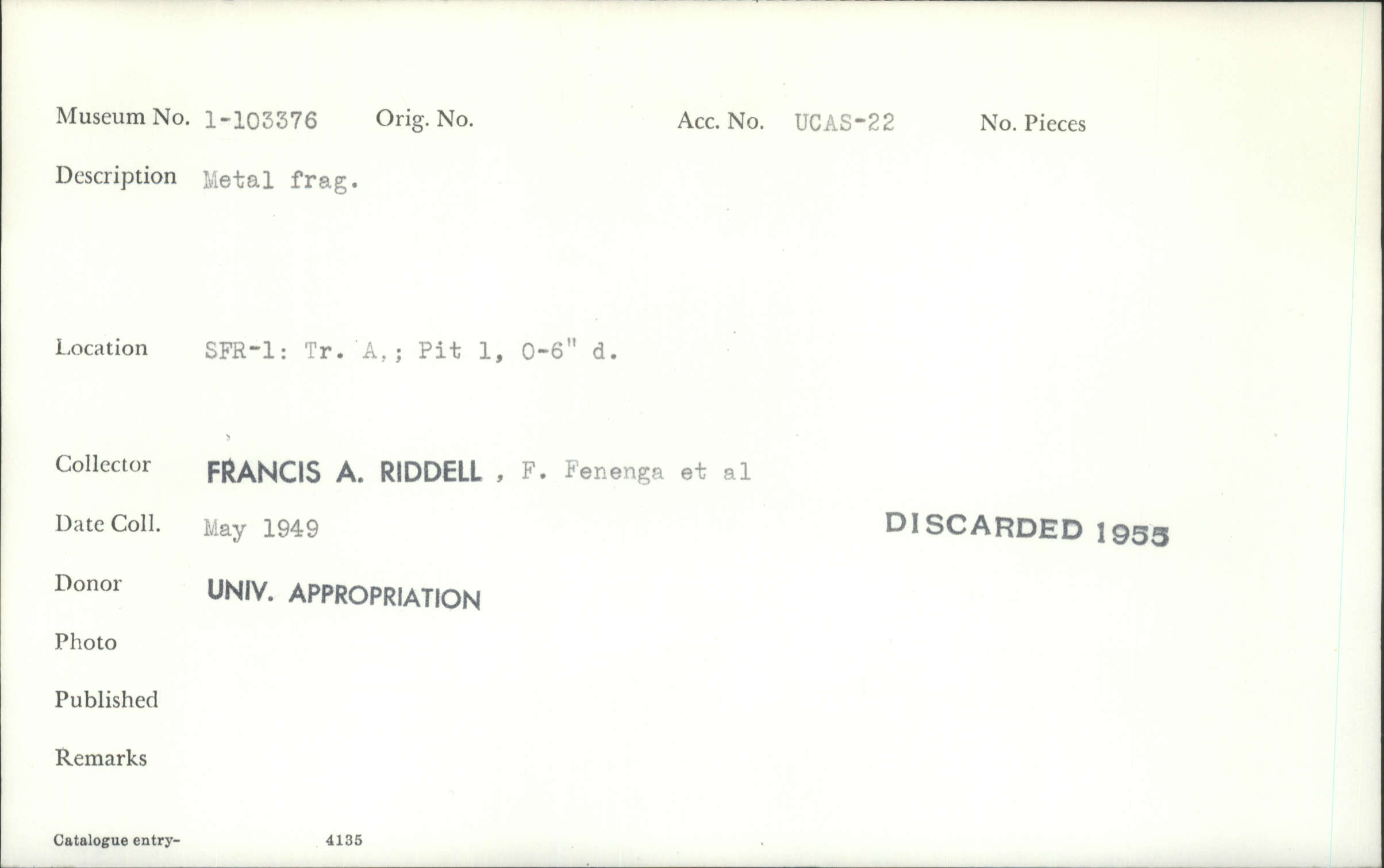 Museum No. 1-103376 Orig. No. Acc. No. UCAS-22 No. Pieces

Description Metal frag.

Location SFR-1: Tr. A,; Pit 1, 0-6" d.

Collector FRANCIS A. RIDDELL , F. Fenenga et al

Date Coll. May 1949

DISCARDED 1955

Donor UNIV. APPROPRIATION

Photo

Published

Remarks

Catalogue entry- 4135